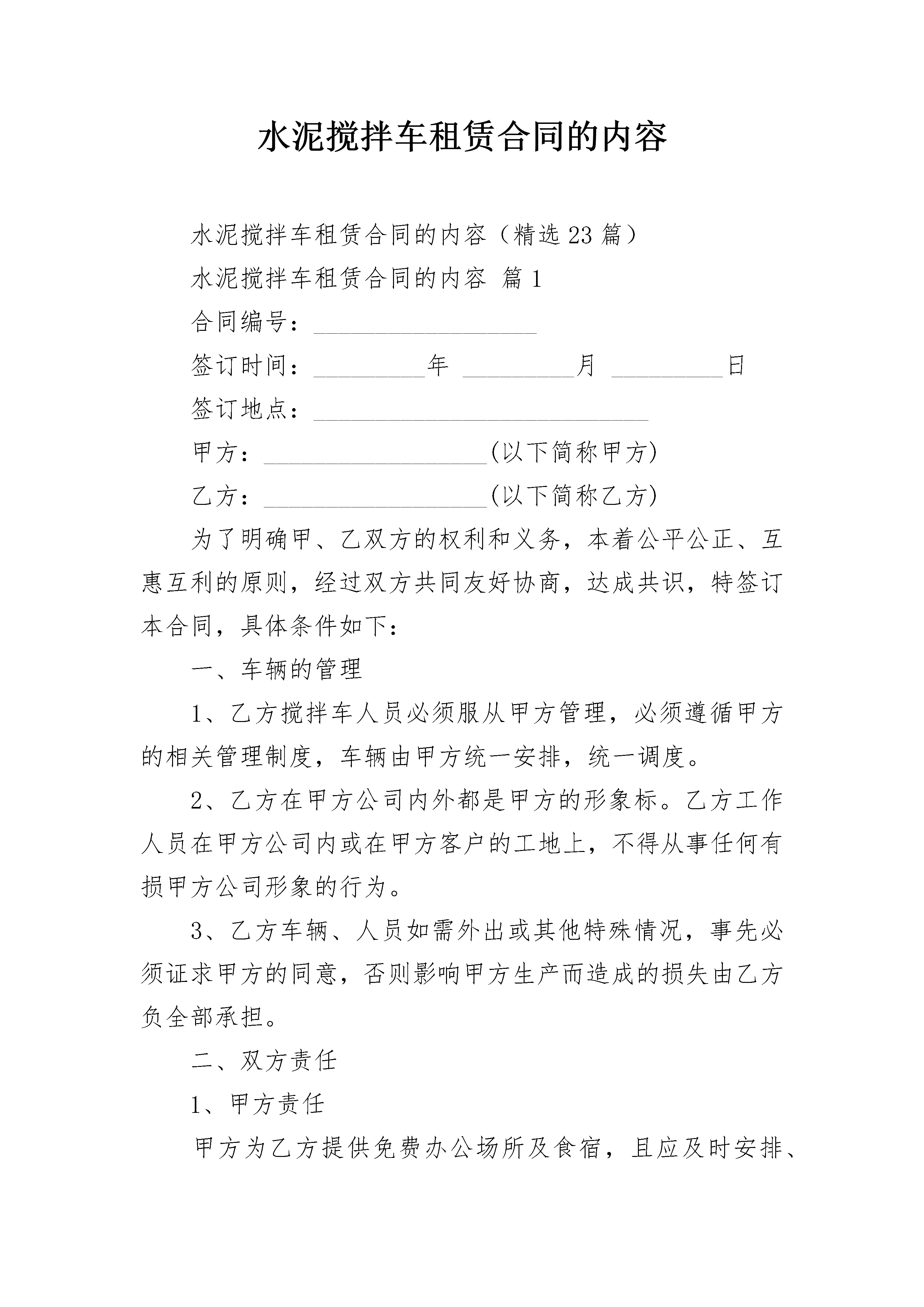 水泥搅拌车租赁合同的内容

水泥搅拌车租赁合同的内容（精选23篇）

水泥搅拌车租赁合同的内容 篇1

合同编号：__________________

签订时间：_________年 _________月 _________日

签订地点：___________________________

甲方：__________________(以下简称甲方)

乙方：__________________(以下简称乙方)

为了明确甲、乙双方的权利和义务，本着公平公正、互惠互利的原则，经过双方共同友好协商，达成共识，特签订本合同，具体条件如下：

一、车辆的管理

1、乙方搅拌车人员必须服从甲方管理，必须遵循甲方的相关管理制度，车辆由甲方统一安排，统一调度。

2、乙方在甲方公司内外都是甲方的形象标。乙方工作人员在甲方公司内或在甲方客户的工地上，不得从事任何有损甲方公司形象的行为。

3、乙方车辆、人员如需外出或其他特殊情况，事先必须证求甲方的同意，否则影响甲方生产而造成的损失由乙方负全部承担。

二、双方责任

1、甲方责任

甲方为乙方提供免费办公场所及食宿，且应及时安排、